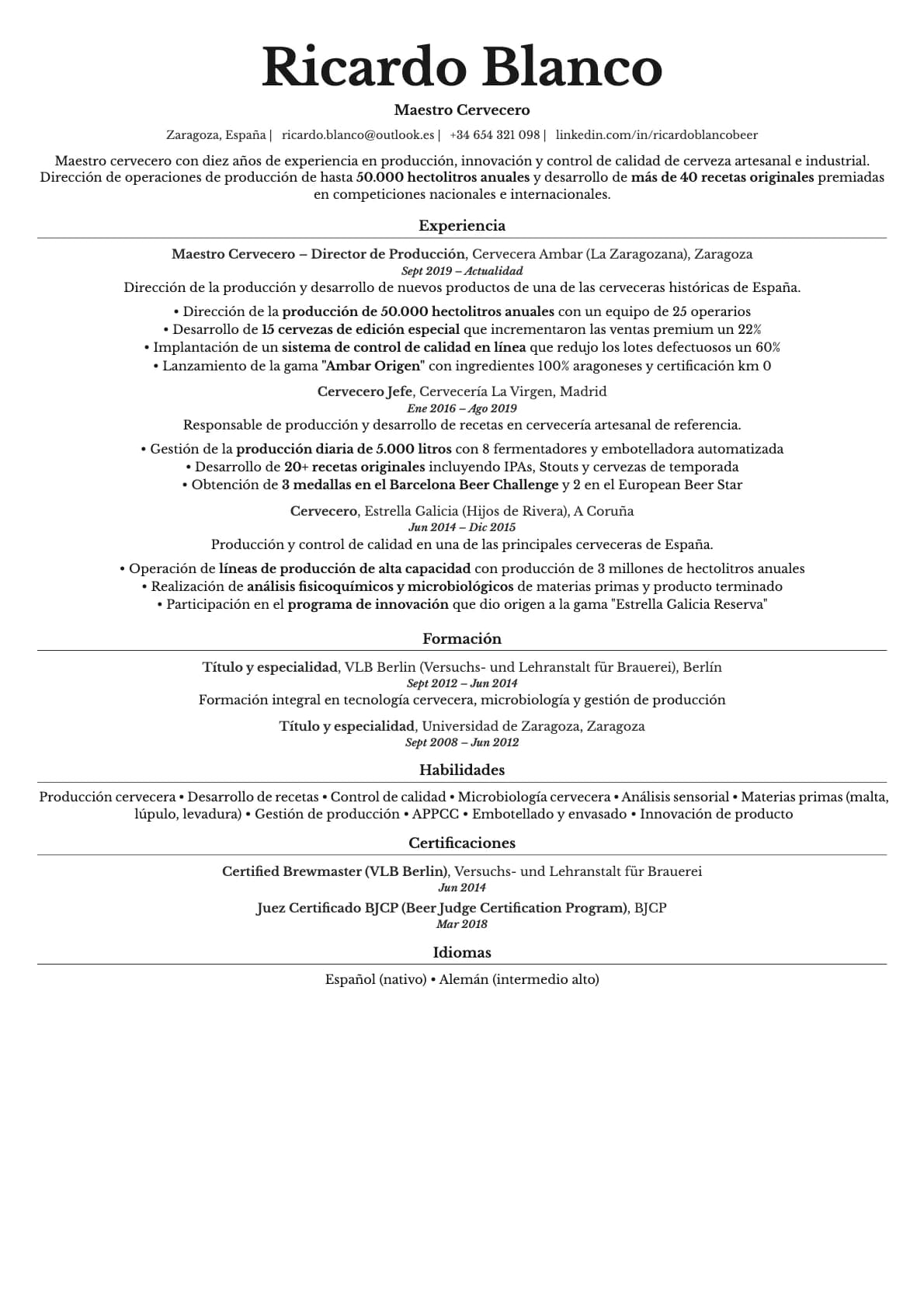 Ricardo Blanco

Maestro Cervecero

Zaragoza, España | ricardo.blanco@outlook.es | +34 654 321 098 | linkedin.com/in/ricardoblancobeer

Maestro cervecero con diez años de experiencia en producción, innovación y control de calidad de cerveza artesanal e industrial. Dirección de operaciones de producción de hasta 50.000 hectolitros anuales y desarrollo de más de 40 recetas originales premiadas en competiciones nacionales e internacionales.

Experiencia

Maestro Cervecero – Director de Producción, Cervecera Ambar (La Zaragozana), Zaragoza
Sept 2019 – Actualidad
Dirección de la producción y desarrollo de nuevos productos de una de las cerveceras históricas de España.

• Dirección de la producción de 50.000 hectolitros anuales con un equipo de 25 operarios
• Desarrollo de 15 cervezas de edición especial que incrementaron las ventas premium un 22%
• Implantación de un sistema de control de calidad en línea que redujo los lotes defectuosos un 60%
• Lanzamiento de la gama "Ambar Origen" con ingredientes 100% aragoneses y certificación km 0

Cervecero Jefe, Cervecería La Virgen, Madrid
Ene 2016 – Ago 2019
Responsable de producción y desarrollo de recetas en cervecería artesanal de referencia.

• Gestión de la producción diaria de 5.000 litros con 8 fermentadores y embotelladora automatizada
• Desarrollo de 20+ recetas originales incluyendo IPAs, Stouts y cervezas de temporada
• Obtención de 3 medallas en el Barcelona Beer Challenge y 2 en el European Beer Star

Cervecero, Estrella Galicia (Hijos de Rivera), A Coruña
Jun 2014 – Dic 2015
Producción y control de calidad en una de las principales cerveceras de España.

• Operación de líneas de producción de alta capacidad con producción de 3 millones de hectolitros anuales
• Realización de análisis fisicoquímicos y microbiológicos de materias primas y producto terminado
• Participación en el programa de innovación que dio origen a la gama "Estrella Galicia Reserva"

Formación

Título y especialidad, VLB Berlin (Versuchs- und Lehranstalt für Brauerei), Berlín
Sept 2012 – Jun 2014
Formación integral en tecnología cervecera, microbiología y gestión de producción

Título y especialidad, Universidad de Zaragoza, Zaragoza
Sept 2008 – Jun 2012

Habilidades

Producción cervecera • Desarrollo de recetas • Control de calidad • Microbiología cervecera • Análisis sensorial • Materias primas (malta, lúpulo, levadura) • Gestión de producción • APPCC • Embotellado y envasado • Innovación de producto

Certificaciones

Certified Brewmaster (VLB Berlin), Versuchs- und Lehranstalt für Brauerei
Jun 2014
Juez Certificado BJCP (Beer Judge Certification Program), BJCP
Mar 2018

Idiomas

Español (nativo) • Alemán (intermedio alto)